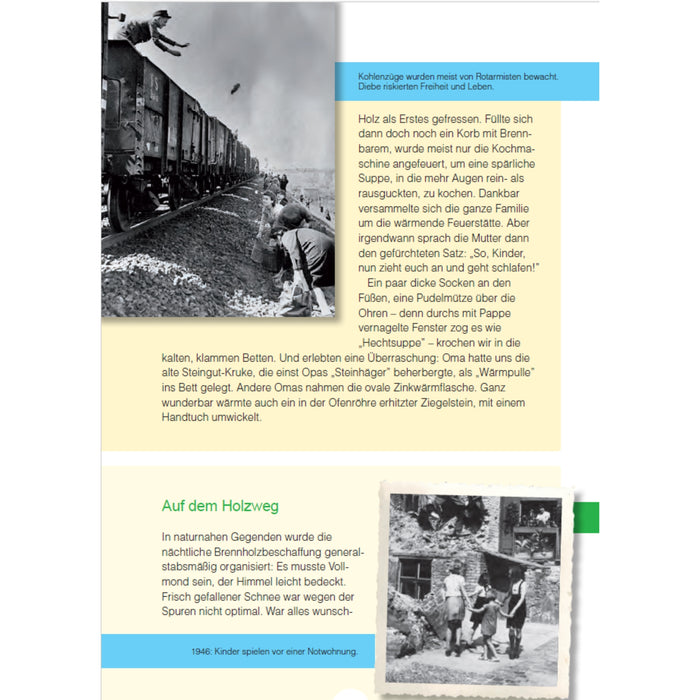 Kohlenzüge wurden meist von Rotarmisten bewacht. Diebe riskierten Freiheit und Leben.

Holz als Erstes gefressen. Füllte sich dann doch noch ein Korb mit Brennbarem, wurde meist nur die Kochmaschine angefeuert, um eine spärliche Suppe, in die mehr Augen rein- als rausguckten, zu kochen. Dankbar versammelte sich die ganze Familie um die wärmende Feuerstätte. Aber irgendwann sprach die Mutter dann den gefürchteten Satz: „So, Kinder, nun zieht euch an und geht schlafen!"

Ein paar dicke Socken an den Füßen, eine Pudelmütze über die Ohren – denn durchs mit Pappe vernagelte Fenster zog es wie „Hechtsuppe" – krochen wir in die kalten, klammen Betten. Und erlebten eine Überraschung: Oma hatte uns die alte Steingut-Kruke, die einst Opas „Steinhäger" beherbergte, als „Wärmpulle" ins Bett gelegt. Andere Omas nahmen die ovale Zinkwärmflasche. Ganz wunderbar wärmte auch ein in der Ofenröhre erhitzter Ziegelstein, mit einem Handtuch umwickelt.

Auf dem Holzweg

In naturnahen Gegenden wurde die nächtliche Brennholzbeschaffung generalstabsmäßig organisiert: Es musste Vollmond sein, der Himmel leicht bedeckt. Frisch gefallener Schnee war wegen der Spuren nicht optimal. War alles wunsch-

1946: Kinder spielen vor einer Notwohnung.